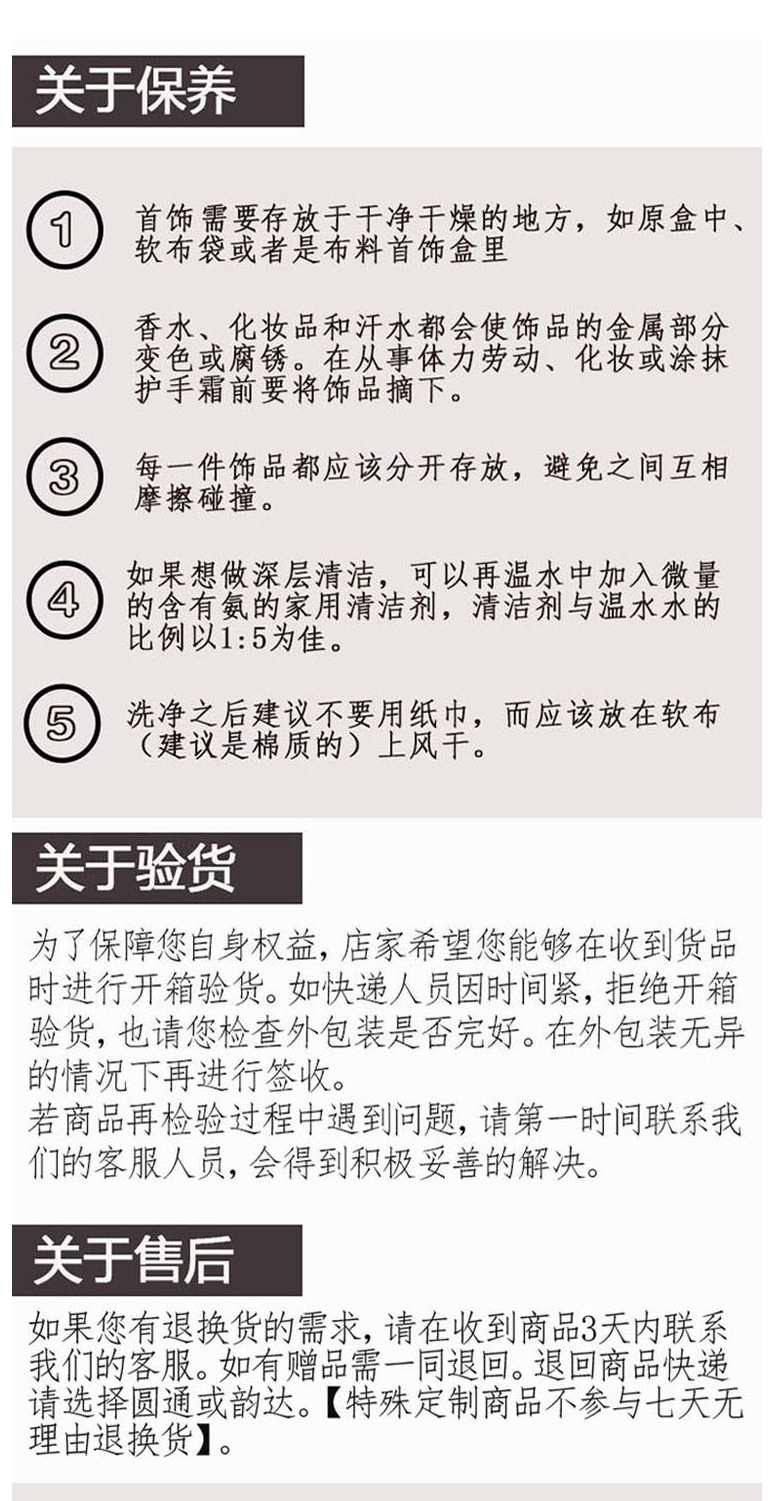 关于保养

1 首饰需要存放于干净干燥的地方，如原盒中、软布袋或者是布料首饰盒里

2 香水、化妆品和汗水都会使饰品的金属部分变色或腐锈。在从事体力劳动、化妆或涂抹护手霜前要将饰品摘下。

3 每一件饰品都应该分开存放，避免之间互相摩擦碰撞。

4 如果想做深层清洁，可以再温水中加入微量的含有氨的家用清洁剂，清洁剂与温水水的比例以1:5为佳。

5 洗净之后建议不要用纸巾，而应该放在软布（建议是棉质的）上风干。

关于验货

为了保障您自身权益，店家希望您能够在收到货品时进行开箱验货。如快递人员因时间紧，拒绝开箱验货，也请您检查外包装是否完好。在外包装无异的情况下再进行签收。
若商品再检验过程中遇到问题，请第一时间联系我们的客服人员，会得到积极妥善的解决。

关于售后

如果您有退换货的需求，请在收到商品3天内联系我们的客服。如有赠品需一同退回。退回商品快递请选择圆通或韵达。【特殊定制商品不参与七天无理由退换货】。